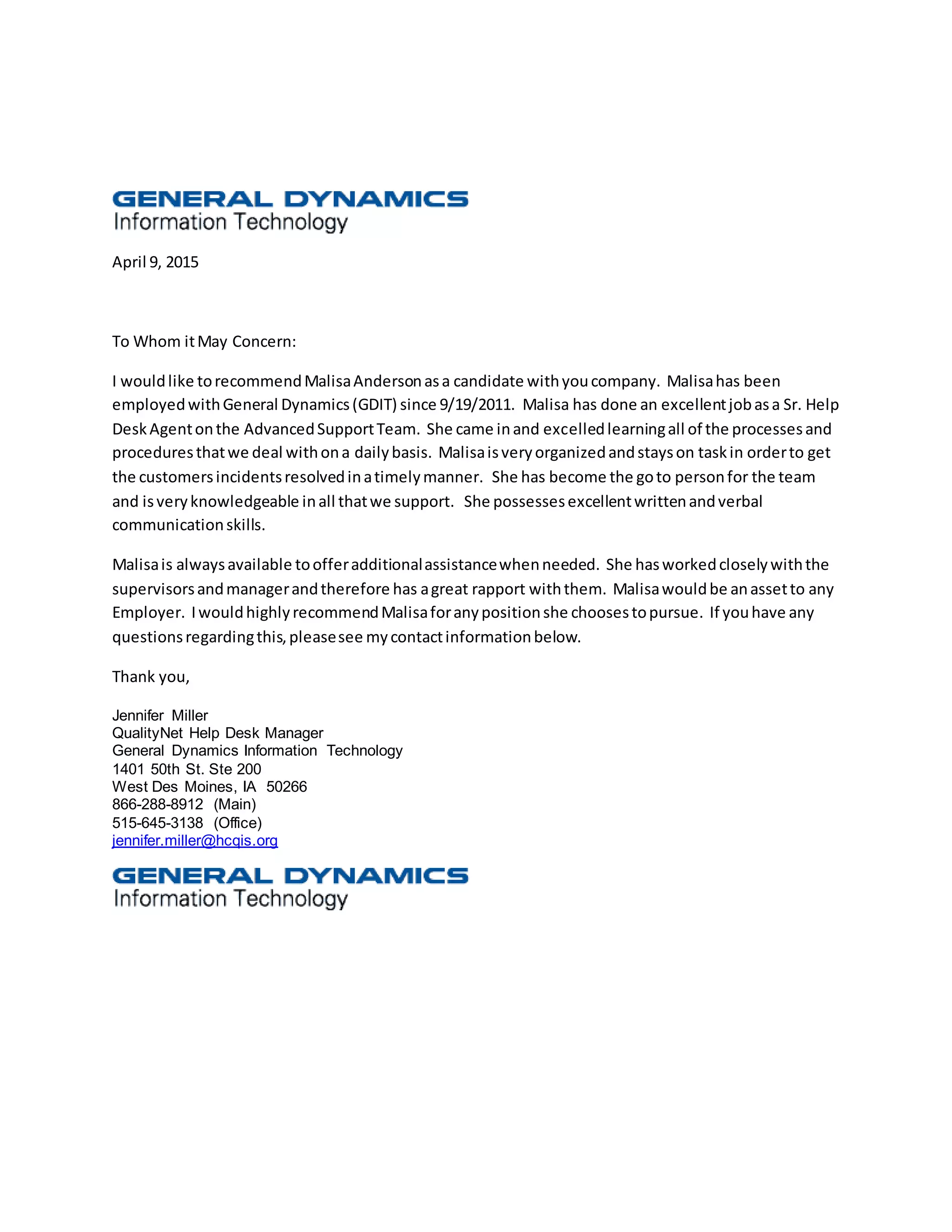 GENERAL DYNAMICS
Information Technology

April 9, 2015

To Whom it May Concern:

I would like to recommend Malisa Anderson as a candidate with you company. Malisa has been employed with General Dynamics (GDIT) since 9/19/2011. Malisa has done an excellent job as a Sr. Help Desk Agent on the Advanced Support Team. She came in and excelled learning all of the processes and procedures that we deal with on a daily basis. Malisa is very organized and stays on task in order to get the customers incidents resolved in a timely manner. She has become the go to person for the team and is very knowledgeable in all that we support. She possesses excellent written and verbal communication skills.

Malisa is always available to offer additional assistance when needed. She has worked closely with the supervisors and manager and therefore has a great rapport with them. Malisa would be an asset to any Employer. I would highly recommend Malisa for any position she chooses to pursue. If you have any questions regarding this, please see my contact information below.

Thank you,

Jennifer Miller
QualityNet Help Desk Manager
General Dynamics Information Technology
1401 50th St. Ste 200
West Des Moines, IA 50266
866-288-8912 (Main)
515-645-3138 (Office)
jennifer.miller@hcqis.org

GENERAL DYNAMICS
Information Technology